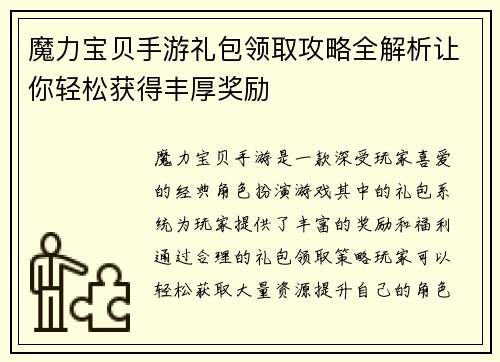 魔力宝贝手游礼包领取攻略全解析让你轻松获得丰厚奖励

魔力宝贝手游是一款深受玩家喜爱的经典角色扮演游戏其中的礼包系统为玩家提供了丰富的奖励和福利通过合理的礼包领取策略玩家可以轻松获取大量资源提升自己的角色